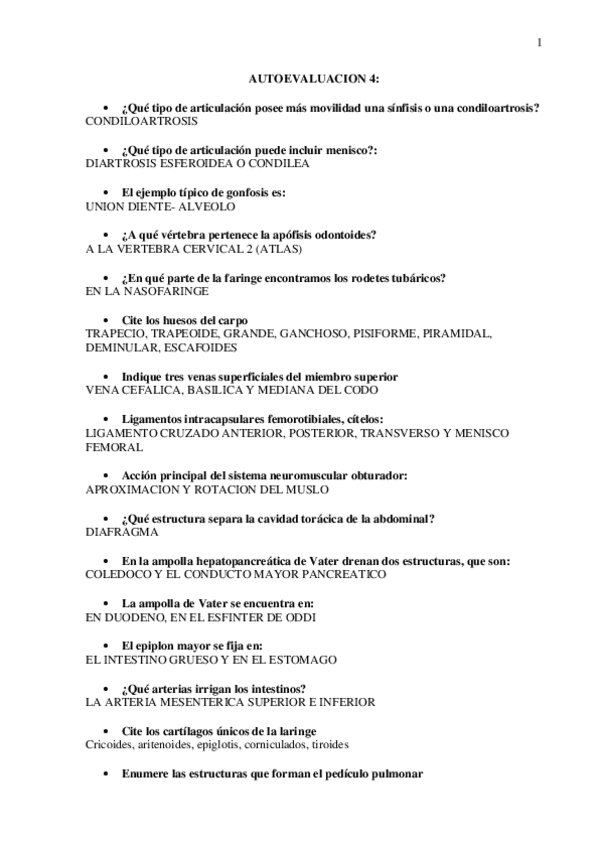 1

AUTOEVALUACION 4:

• ¿Qué tipo de articulación posee más movilidad una sínfisis o una condiloartrosis?
CONDILOARTROSIS

• ¿Qué tipo de articulación puede incluir menisco?:
DIARTROSIS ESFEROIDEA O CONDILEA

• El ejemplo típico de gonfosis es:
UNION DIENTE- ALVEOLO

• ¿A qué vértebra pertenece la apófisis odontoides?
A LA VERTEBRA CERVICAL 2 (ATLAS)

• ¿En qué parte de la faringe encontramos los rodetes tubáricos?
EN LA NASOFARINGE

• Cite los huesos del carpo
TRAPECIO, TRAPEOIDE, GRANDE, GANCHOSO, PISIFORME, PIRAMIDAL, DEMINULAR, ESCAFOIDES

• Indique tres venas superficiales del miembro superior
VENA CEFALICA, BASILICA Y MEDIANA DEL CODO

• Ligamentos intracapsulares femorotibiales, cítelos:
LIGAMENTO CRUZADO ANTERIOR, POSTERIOR, TRANSVERSO Y MENISCO FEMORAL

• Acción principal del sistema neuromuscular obturador:
APROXIMACION Y ROTACION DEL MUSLO

• ¿Qué estructura separa la cavidad torácica de la abdominal?
DIAFRAGMA

• En la ampolla hepatopancreática de Vater drenan dos estructuras, que son:
COLEDOCO Y EL CONDUCTO MAYOR PANCREATICO

• La ampolla de Vater se encuentra en:
EN DUODENO, EN EL ESFINTER DE ODDI

• El epiplon mayor se fija en:
EL INTESTINO GRUESO Y EN EL ESTOMAGO

• ¿Qué arterias irrigan los intestinos?
LA ARTERIA MESENTERICA SUPERIOR E INFERIOR

• Cite los cartílagos únicos de la laringe
Cricoides, aritenoides, epiglotis, corniculados, tiroides

• Enumere las estructuras que forman el pedículo pulmonar